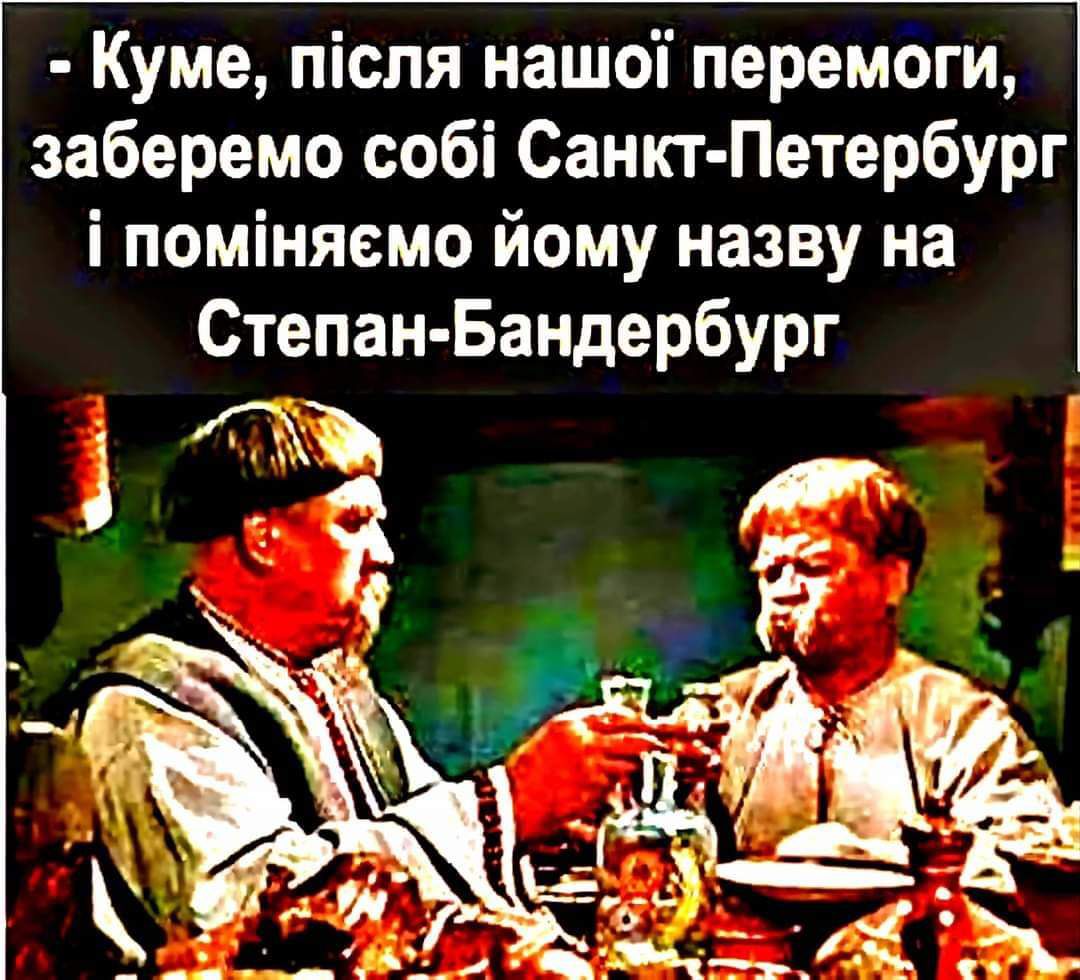 - Куме, після нашої перемоги, заберемо собі Санкт-Петербург і поміняємо йому назву на Степан-Бандербург